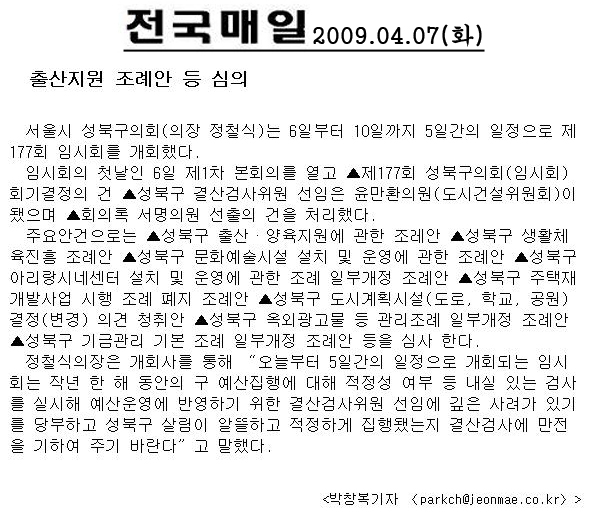 전국매일 2009.04.07(화)

출산지원 조례안 등 심의

서울시 성북구의회(의장 정철식)는 6일부터 10일까지 5일간의 일정으로 제177회 임시회를 개회했다.

임시회의 첫날인 6일 제1차 본회의를 열고 ▲제177회 성북구의회(임시회) 회기결정의 건 ▲성북구 결산검사위원 선임은 윤만환의원(도시건설위원회)이 됐으며 ▲회의록 서명의원 선출의 건을 처리했다.

주요안건으로는 ▲성북구 출산 · 양육지원에 관한 조례안 ▲성북구 생활체육진흥 조례안 ▲성북구 문화예술시설 설치 및 운영에 관한 조례안 ▲성북구 아리랑시네센터 설치 및 운영에 관한 조례 일부개정 조례안 ▲성북구 주택재개발사업 시행 조례 폐지 조례안 ▲성북구 도시계획시설(도로, 학교, 공원) 결정(변경) 의견 청취안 ▲성북구 옥외광고물 등 관리조례 일부개정 조례안 ▲성북구 기금관리 기본 조례 일부개정 조례안 등을 심사 한다.

정철식의장은 개회사를 통해 "오늘부터 5일간의 일정으로 개회되는 임시회는 작년 한 해 동안의 구 예산집행에 대해 적정성 여부 등 내실 있는 검사를 실시해 예산운영에 반영하기 위한 결산검사위원 선임에 깊은 사려가 있기를 당부하고 성북구 살림이 알뜰하고 적정하게 집행됐는지 결산검사에 만전을 기하여 주기 바란다"고 말했다.

<박창복기자 <parkch@jeonmae.co.kr> >